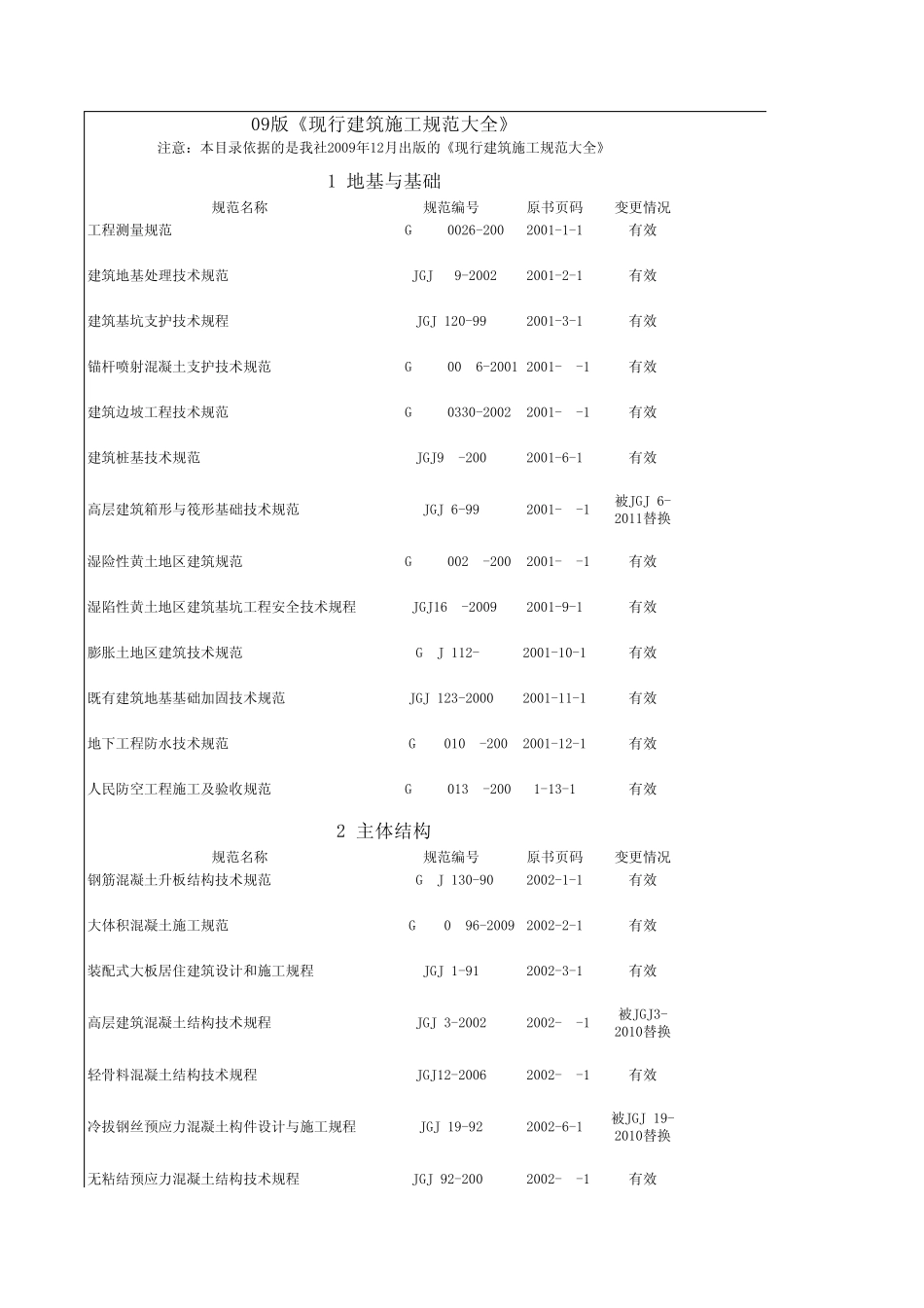 09版《现行建筑施工规范大全》

注意：本目录依据的是我社2009年12月出版的《现行建筑施工规范大全》

1 地基与基础

| 规范名称 | 规范编号 | 原书页码 | 变更情况 |
|---|---|---|---|
| 工程测量规范 | G 0026-200 | 2001-1-1 | 有效 |
| 建筑地基处理技术规范 | JGJ 9-2002 | 2001-2-1 | 有效 |
| 建筑基坑支护技术规程 | JGJ 120-99 | 2001-3-1 | 有效 |
| 锚杆喷射混凝土支护技术规范 | G 00 6-2001 | 2001- -1 | 有效 |
| 建筑边坡工程技术规范 | G 0330-2002 | 2001- -1 | 有效 |
| 建筑桩基技术规范 | JGJ9 -200 | 2001-6-1 | 有效 |
| 高层建筑箱形与筏形基础技术规范 | JGJ 6-99 | 2001- -1 | 被JGJ 6-2011替换 |
| 湿险性黄土地区建筑规范 | G 002 -200 | 2001- -1 | 有效 |
| 湿陷性黄土地区建筑基坑工程安全技术规程 | JGJ16 -2009 | 2001-9-1 | 有效 |
| 膨胀土地区建筑技术规范 | G J 112- | 2001-10-1 | 有效 |
| 既有建筑地基基础加固技术规范 | JGJ 123-2000 | 2001-11-1 | 有效 |
| 地下工程防水技术规范 | G 010 -200 | 2001-12-1 | 有效 |
| 人民防空工程施工及验收规范 | G 013 -200 | 1-13-1 | 有效 |

2 主体结构

| 规范名称 | 规范编号 | 原书页码 | 变更情况 |
|---|---|---|---|
| 钢筋混凝土升板结构技术规范 | G J 130-90 | 2002-1-1 | 有效 |
| 大体积混凝土施工规范 | G 0 96-2009 | 2002-2-1 | 有效 |
| 装配式大板居住建筑设计和施工规程 | JGJ 1-91 | 2002-3-1 | 有效 |
| 高层建筑混凝土结构技术规程 | JGJ 3-2002 | 2002- -1 | 被JGJ3-2010替换 |
| 轻骨料混凝土结构技术规程 | JGJ12-2006 | 2002- -1 | 有效 |
| 冷拔钢丝预应力混凝土构件设计与施工规程 | JGJ 19-92 | 2002-6-1 | 被JGJ 19-2010替换 |
| 无粘结预应力混凝土结构技术规程 | JGJ 92-200 | 2002- -1 | 有效 |